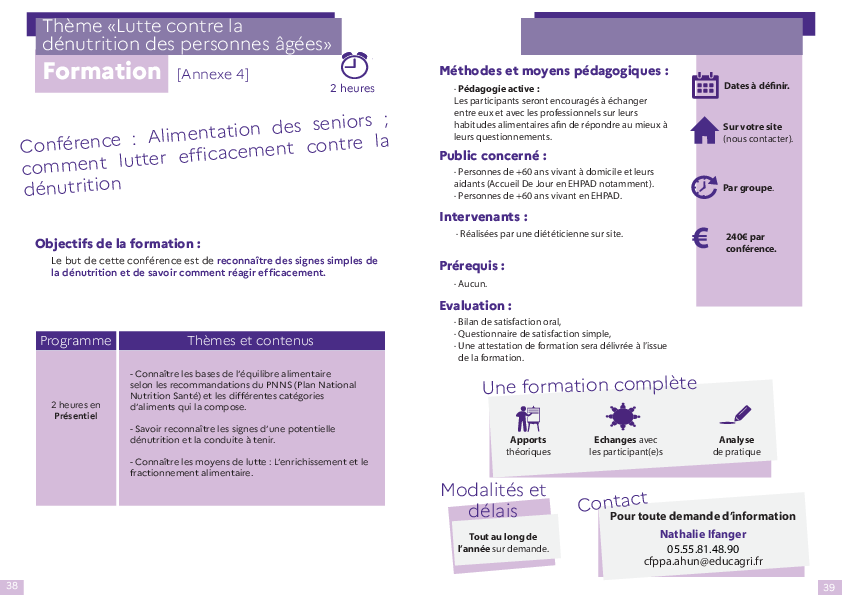 Thème «Lutte contre la dénutrition des personnes âgées»

Formation [Annexe 4]

2 heures

Conférence : Alimentation des seniors ; comment lutter efficacement contre la dénutrition

Objectifs de la formation :

Le but de cette conférence est de reconnaître des signes simples de la dénutrition et de savoir comment réagir efficacement.

| Programme | Thèmes et contenus |
|---|---|
| 2 heures en Présentiel | - Connaître les bases de l'équilibre alimentaire selon les recommandations du PNNS (Plan National Nutrition Santé) et les différentes catégories d'aliments qui la compose. - Savoir reconnaître les signes d'une potentielle dénutrition et la conduite à tenir. - Connaître les moyens de lutte : L'enrichissement et le fractionnement alimentaire. |

38

Méthodes et moyens pédagogiques :

- Pédagogie active :
Les participants seront encouragés à échanger entre eux et avec les professionnels sur leurs habitudes alimentaires afin de répondre au mieux à leurs questionnements.

Public concerné :

- Personnes de +60 ans vivant à domicile et leurs aidants (Accueil De Jour en EHPAD notamment).
- Personnes de +60 ans vivant en EHPAD.

Intervenants :

- Réalisées par une diététicienne sur site.

Prérequis :

- Aucun.

Evaluation :

- Bilan de satisfaction oral,
- Questionnaire de satisfaction simple,
- Une attestation de formation sera délivrée à l'issue de la formation.

Dates à définir.

Sur votre site (nous contacter).

Par groupe.

240€ par conférence.

Une formation complète

Apports théoriques

Echanges avec les participant(e)s

Analyse de pratique

Modalités et délais

Tout au long de l'année sur demande.

Contact

Pour toute demande d'information

Nathalie Ifanger

05.55.81.48.90

cfppa.ahun@educagri.fr

39